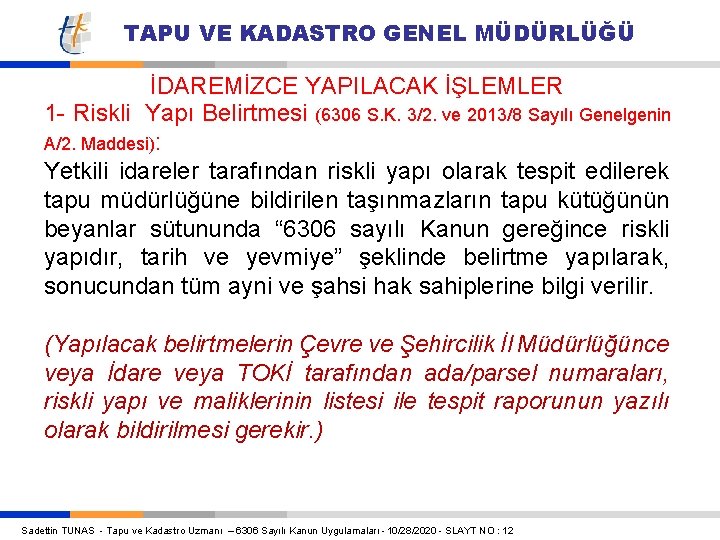 TAPU VE KADASTRO GENEL MÜDÜRLÜĞÜ

İDAREMİZCE YAPILACAK İŞLEMLER

1- Riskli Yapı Belirtmesi (6306 S.K. 3/2. ve 2013/8 Sayılı Genelgenin A/2. Maddesi):

Yetkili idareler tarafından riskli yapı olarak tespit edilerek tapu müdürlüğüne bildirilen taşınmazların tapu kütüğünün beyanlar sütununda "6306 sayılı Kanun gereğince riskli yapıdır, tarih ve yevmiye" şeklinde belirtme yapılarak, sonucundan tüm ayni ve şahsi hak sahiplerine bilgi verilir.

(Yapılacak belirtmelerin Çevre ve Şehircilik İl Müdürlüğünce veya İdare veya TOKİ tarafından ada/parsel numaraları, riskli yapı ve maliklerinin listesi ile tespit raporunun yazılı olarak bildirilmesi gerekir.)

Sadettin TUNAS - Tapu ve Kadastro Uzmanı – 6306 Sayılı Kanun Uygulamaları - 10/28/2020 - SLAYT NO : 12